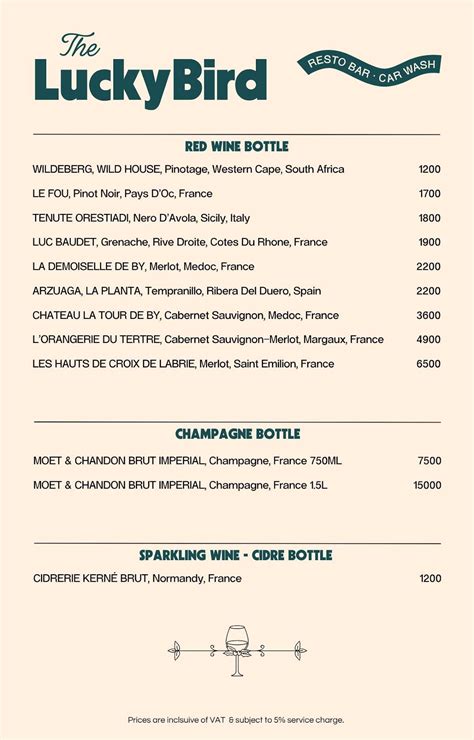 The LuckyBird

RESTO BAR · CAR WASH

RED WINE BOTTLE

WILDEBERG, WILD HOUSE, Pinotage, Western Cape, South Africa 1200

LE FOU, Pinot Noir, Pays D'Oc, France 1700

TENUTE ORESTIADI, Nero D'Avola, Sicily, Italy 1800

LUC BAUDET, Grenache, Rive Droite, Cotes Du Rhone, France 1900

LA DEMOISELLE DE BY, Merlot, Medoc, France 2200

ARZUAGA, LA PLANTA, Tempranillo, Ribera Del Duero, Spain 2200

CHATEAU LA TOUR DE BY, Cabernet Sauvignon, Medoc, France 3600

L'ORANGERIE DU TERTRE, Cabernet Sauvignon-Merlot, Margaux, France 4900

LES HAUTS DE CROIX DE LABRIE, Merlot, Saint Emilion, France 6500

CHAMPAGNE BOTTLE

MOET & CHANDON BRUT IMPERIAL, Champagne, France 750ML 7500

MOET & CHANDON BRUT IMPERIAL, Champagne, France 1.5L 15000

SPARKLING WINE - CIDRE BOTTLE

CIDRERIE KERNÉ BRUT, Normandy, France 1200

Prices are inclsuive of VAT & subject to 5% service charge.